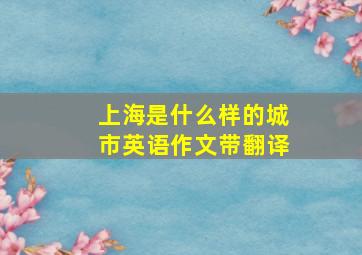 上海是什么样的城市英语作文带翻译